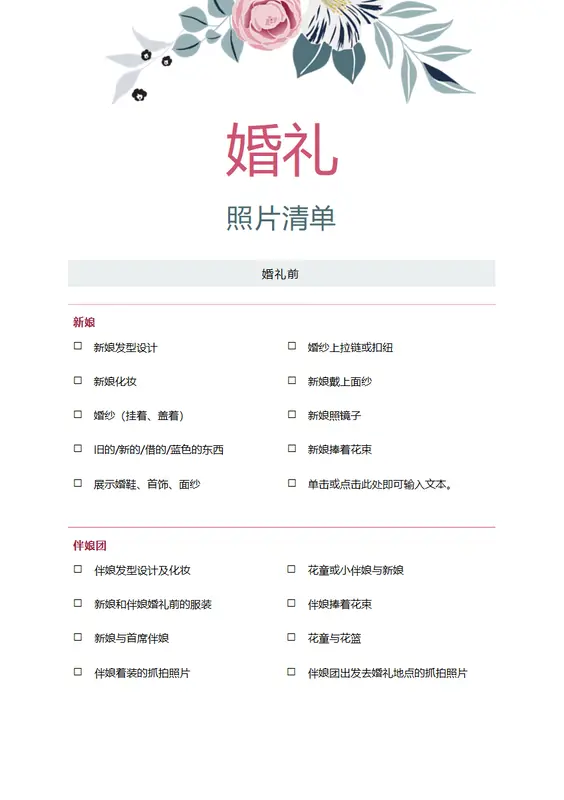 婚礼

照片清单

婚礼前

新娘

☐ 新娘发型设计

☐ 新娘化妆

☐ 婚纱（挂着、盖着）

☐ 旧的/新的/借的/蓝色的东西

☐ 展示婚鞋、首饰、面纱

☐ 婚纱上拉链或扣纽

☐ 新娘戴上面纱

☐ 新娘照镜子

☐ 新娘捧着花束

☐ 单击或点击此处即可输入文本。

伴娘团

☐ 伴娘发型设计及化妆

☐ 新娘和伴娘婚礼前的服装

☐ 新娘与首席伴娘

☐ 伴娘着装的抓拍照片

☐ 花童或小伴娘与新娘

☐ 伴娘捧着花束

☐ 花童与花篮

☐ 伴娘团出发去婚礼地点的抓拍照片